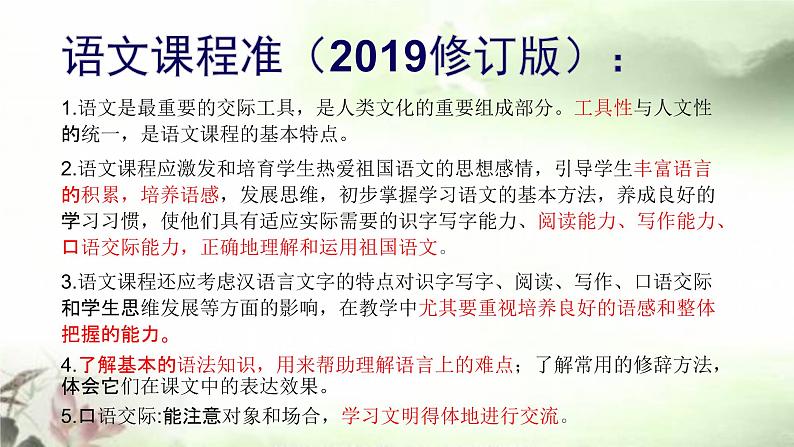 语文课程准（2019修订版）：

1.语文是最重要的交际工具，是人类文化的重要组成部分。工具性与人文性的统一，是语文课程的基本特点。

2.语文课程应激发和培育学生热爱祖国语文的思想感情，引导学生丰富语言的积累，培养语感，发展思维，初步掌握学习语文的基本方法，养成良好的学习习惯，使他们具有适应实际需要的识字写字能力、阅读能力、写作能力、口语交际能力，正确地理解和运用祖国语文。

3.语文课程还应考虑汉语言文字的特点对识字写字、阅读、写作、口语交际和学生思维发展等方面的影响，在教学中尤其要重视培养良好的语感和整体把握的能力。

4.了解基本的语法知识，用来帮助理解语言上的难点；了解常用的修辞方法，体会它们在课文中的表达效果。

5.口语交际:能注意对象和场合，学习文明得体地进行交流。